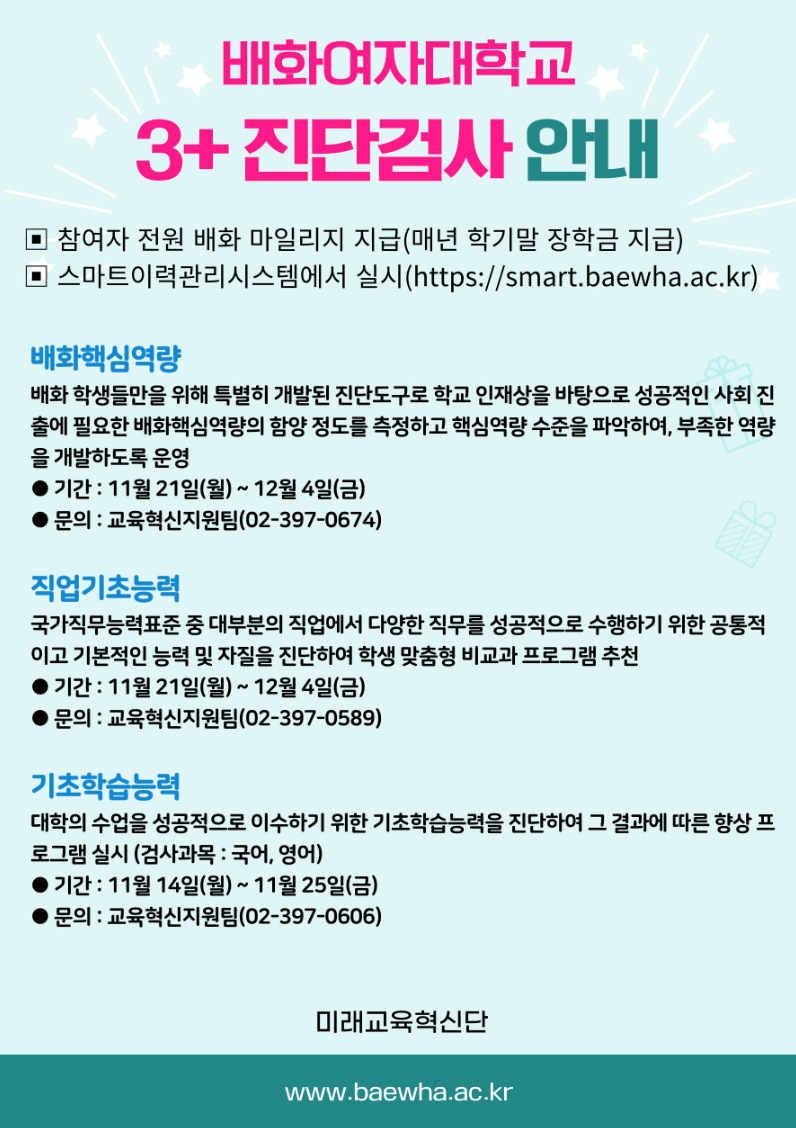 배화여자대학교
3+ 진단검사 안내

▣ 참여자 전원 배화 마일리지 지급(매년 학기말 장학금 지급)
▣ 스마트이력관리시스템에서 실시(https://smart.baewha.ac.kr)

배화핵심역량
배화 학생들만을 위해 특별히 개발된 진단도구로 학교 인재상을 바탕으로 성공적인 사회 진출에 필요한 배화핵심역량의 함양 정도를 측정하고 핵심역량 수준을 파악하여, 부족한 역량을 개발하도록 운영
● 기간 : 11월 21일(월) ~ 12월 4일(금)
● 문의 : 교육혁신지원팀(02-397-0674)

직업기초능력
국가직무능력표준 중 대부분의 직업에서 다양한 직무를 성공적으로 수행하기 위한 공통적이고 기본적인 능력 및 자질을 진단하여 학생 맞춤형 비교과 프로그램 추천
● 기간 : 11월 21일(월) ~ 12월 4일(금)
● 문의 : 교육혁신지원팀(02-397-0589)

기초학습능력
대학의 수업을 성공적으로 이수하기 위한 기초학습능력을 진단하여 그 결과에 따른 향상 프로그램 실시 (검사과목 : 국어, 영어)
● 기간 : 11월 14일(월) ~ 11월 25일(금)
● 문의 : 교육혁신지원팀(02-397-0606)

미래교육혁신단

www.baewha.ac.kr